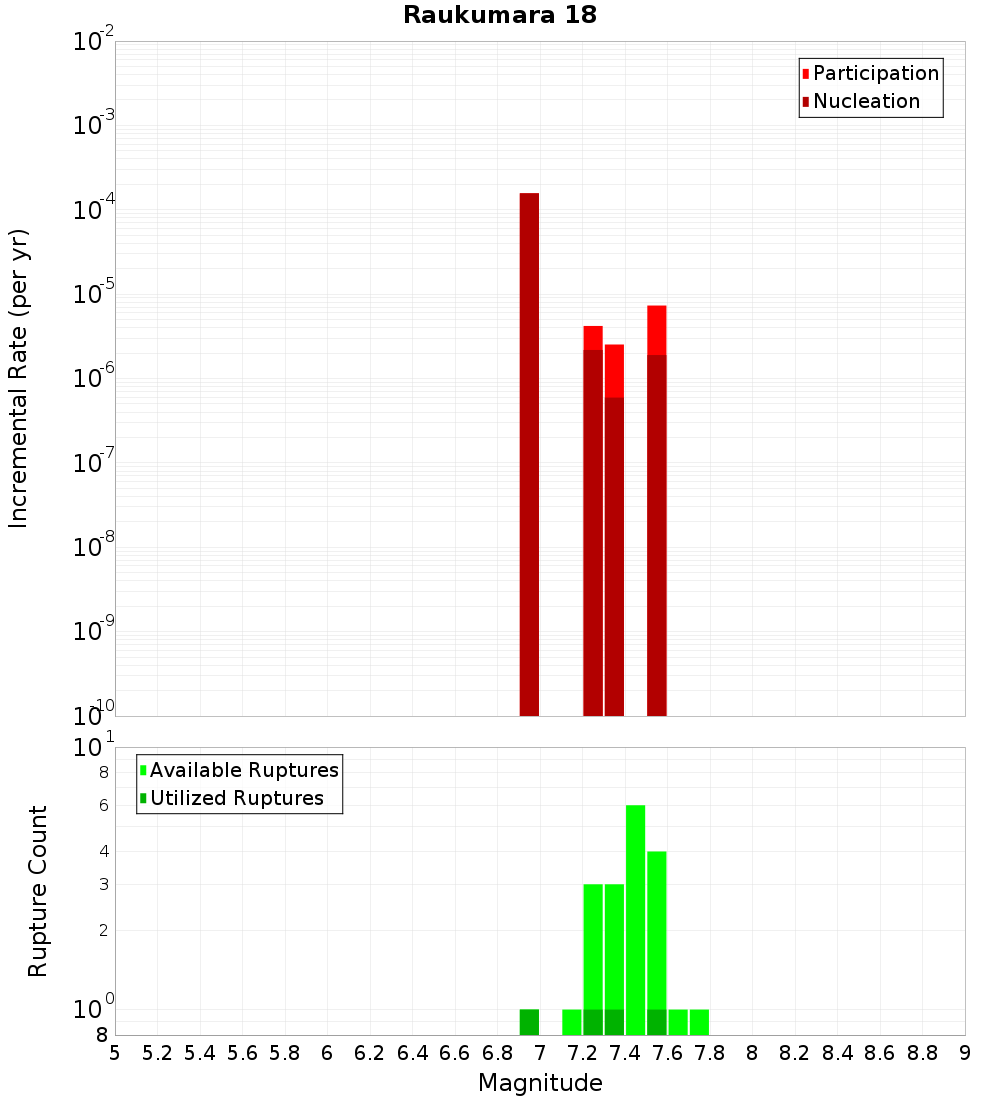 Raukumara 18

Participation
Nucleation

Incremental Rate (per yr)

$10^{-2}$
$10^{-3}$
$10^{-4}$
$10^{-5}$
$10^{-6}$
$10^{-7}$
$10^{-8}$
$10^{-9}$
$10^{-10}$

Available Ruptures
Utilized Ruptures

Rupture Count

$10^{1}$
8
6
4
3
2
$10^{0}$
8

5 5.2 5.4 5.6 5.8 6 6.2 6.4 6.6 6.8 7 7.2 7.4 7.6 7.8 8 8.2 8.4 8.6 8.8 9

Magnitude